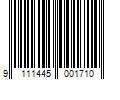 9 111445 001710